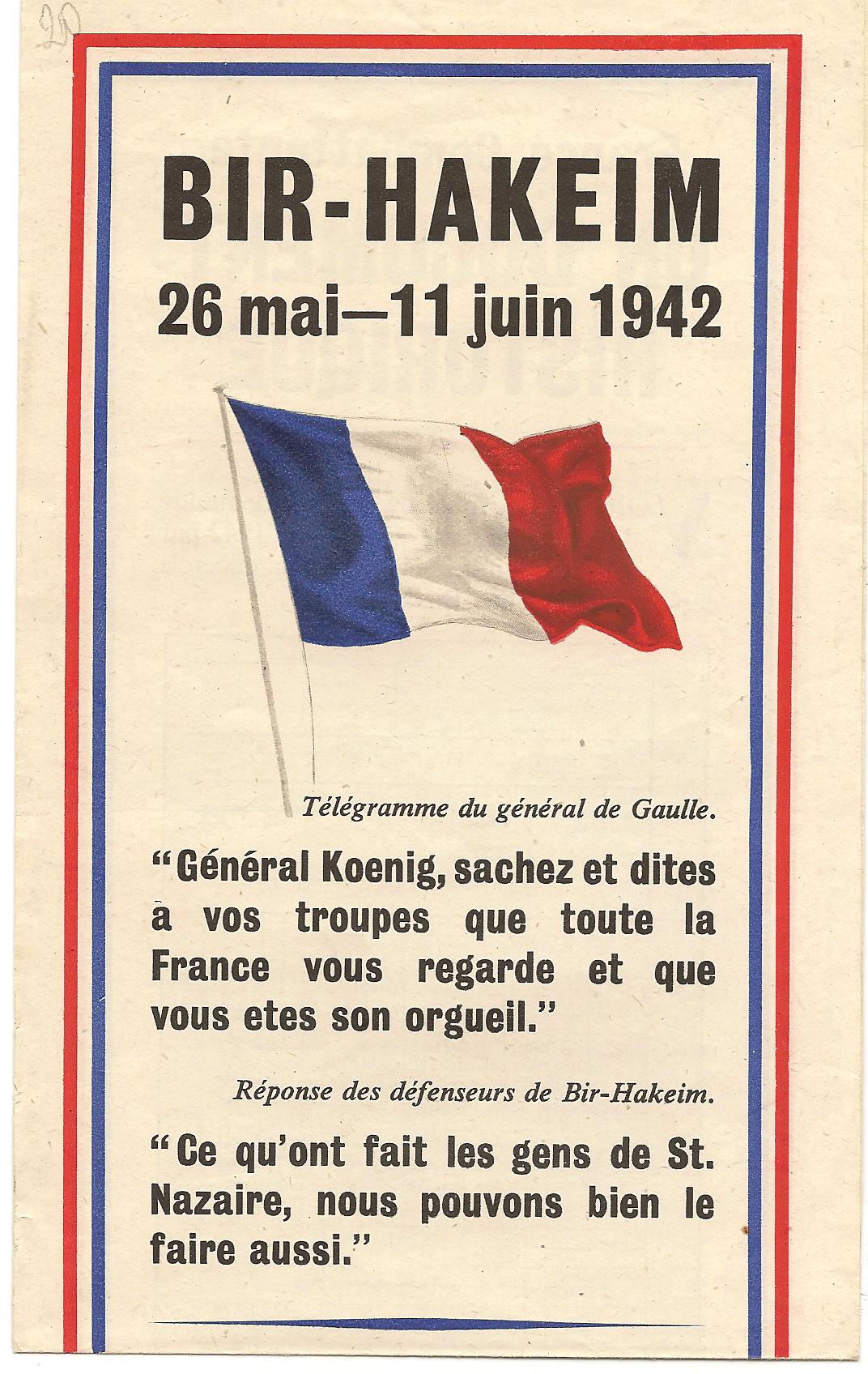 20

BIR-HAKEIM

26 mai—11 juin 1942

Télégramme du général de Gaulle.

"Général Koenig, sachez et dites à vos troupes que toute la France vous regarde et que vous etes son orgueil."

Réponse des défenseurs de Bir-Hakeim.

"Ce qu'ont fait les gens de St. Nazaire, nous pouvons bien le faire aussi."